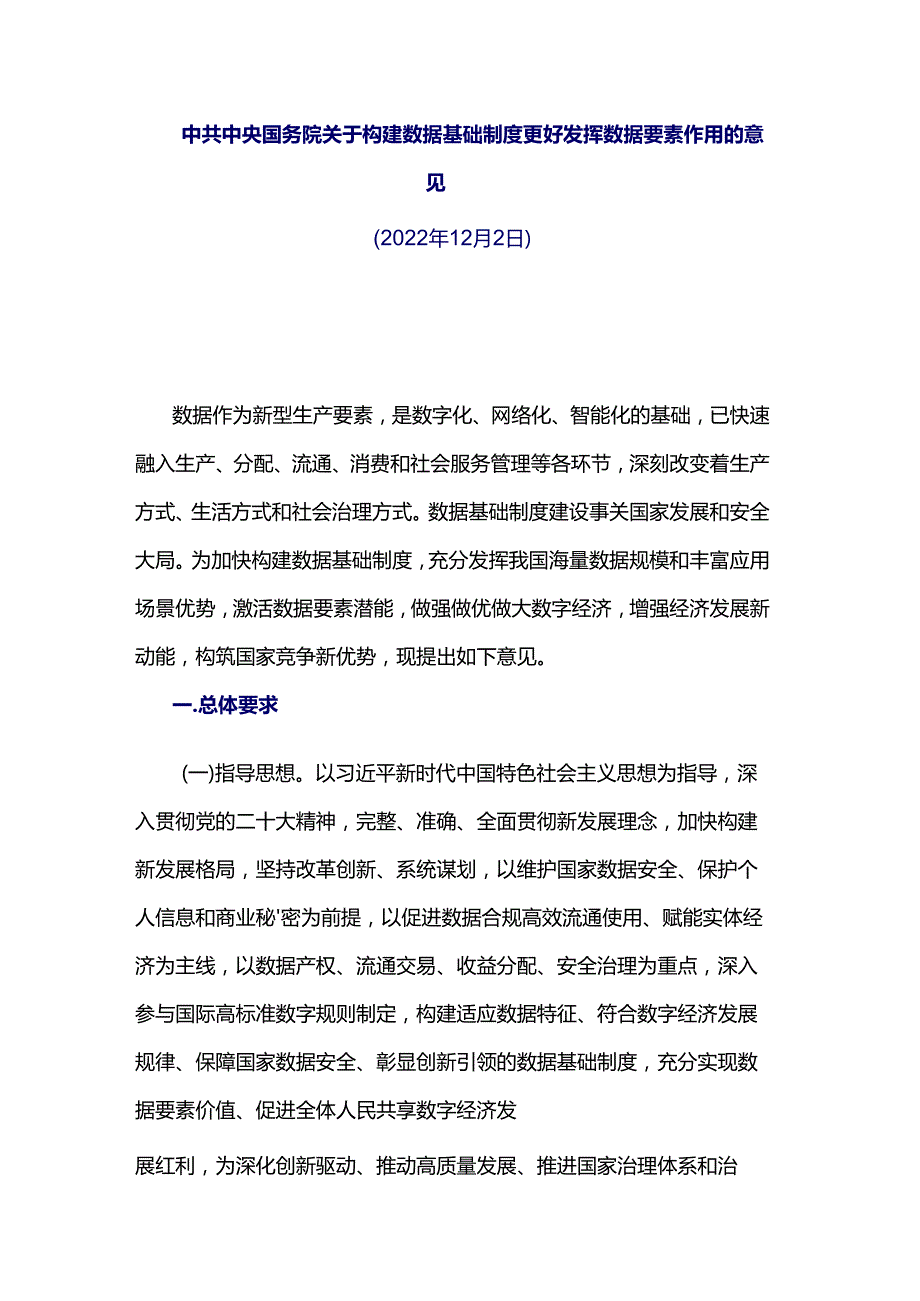 中共中央国务院关于构建数据基础制度更好发挥数据要素作用的意见

(2022年12月2日)

数据作为新型生产要素，是数字化、网络化、智能化的基础，已快速融入生产、分配、流通、消费和社会服务管理等各环节，深刻改变着生产方式、生活方式和社会治理方式。数据基础制度建设事关国家发展和安全大局。为加快构建数据基础制度，充分发挥我国海量数据规模和丰富应用场景优势，激活数据要素潜能，做强做优做大数字经济，增强经济发展新动能，构筑国家竞争新优势，现提出如下意见。

一.总体要求

(一)指导思想。以习近平新时代中国特色社会主义思想为指导，深入贯彻党的二十大精神，完整、准确、全面贯彻新发展理念，加快构建新发展格局，坚持改革创新、系统谋划，以维护国家数据安全、保护个人信息和商业秘'密为前提，以促进数据合规高效流通使用、赋能实体经济为主线，以数据产权、流通交易、收益分配、安全治理为重点，深入参与国际高标准数字规则制定，构建适应数据特征、符合数字经济发展规律、保障国家数据安全、彰显创新引领的数据基础制度，充分实现数据要素价值、促进全体人民共享数字经济发

展红利，为深化创新驱动、推动高质量发展、推进国家治理体系和治